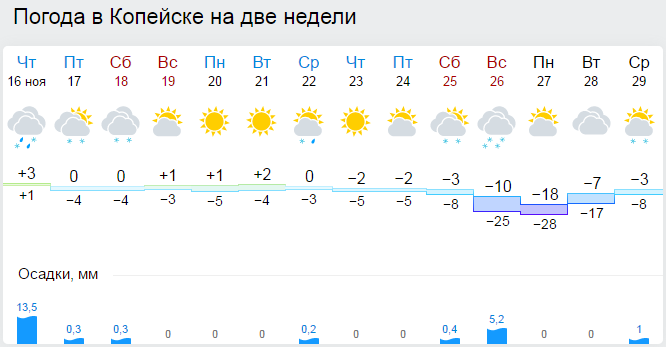 Погода в Копейске на две недели

| Чт | Пт | Сб | Вс | Пн | Вт | Ср | Чт | Пт | Сб | Вс | Пн | Вт | Ср |
|---|---|---|---|---|---|---|---|---|---|---|---|---|---|
| 16 ноя | 17 | 18 | 19 | 20 | 21 | 22 | 23 | 24 | 25 | 26 | 27 | 28 | 29 |
| +3 | 0 | 0 | +1 | +1 | +2 | 0 | −2 | −2 | −3 | −10 | −18 | −7 | −3 |
| +1 | −4 | −4 | −3 | −5 | −4 | −3 | −5 | −5 | −8 | −25 | −28 | −17 | −8 |

Осадки, мм

| 13,5 | 0,3 | 0,3 | 0 | 0 | 0 | 0,2 | 0 | 0 | 0,4 | 5,2 | 0 | 0 | 1 |
|---|---|---|---|---|---|---|---|---|---|---|---|---|---|